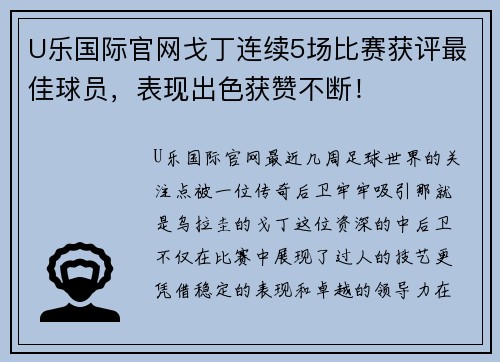 U乐国际官网戈丁连续5场比赛获评最佳球员，表现出色获赞不断！

U乐国际官网最近几周足球世界的关注点被一位传奇后卫牢牢吸引那就是乌拉圭的戈丁这位资深的中后卫不仅在比赛中展现了过人的技艺更凭借稳定的表现和卓越的领导力在